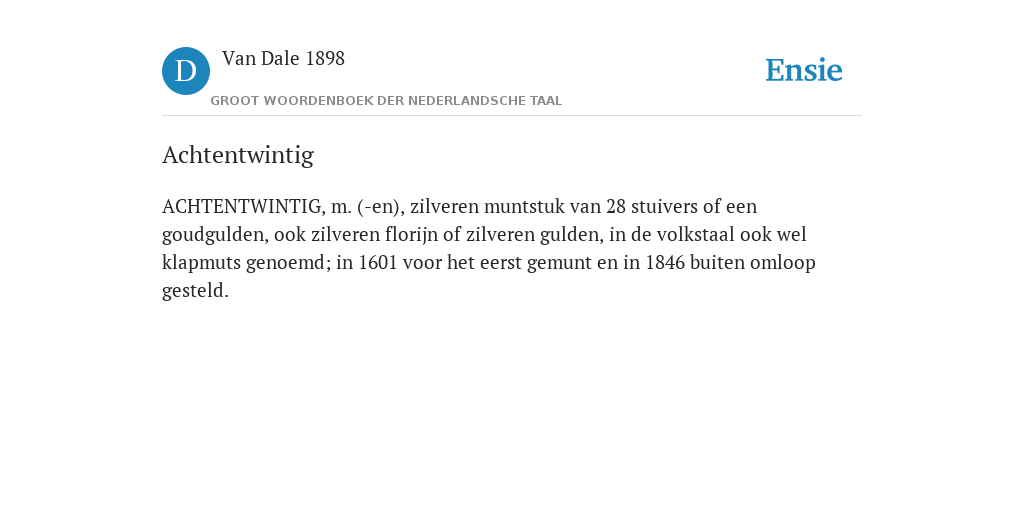 D Van Dale 1898
GROOT WOORDENBOEK DER NEDERLANDSCHE TAAL

Ensie

Achtentwintig

ACHTENTWINTIG, m. (-en), zilveren muntstuk van 28 stuivers of een goudgulden, ook zilveren florijn of zilveren gulden, in de volkstaal ook wel klapmuts genoemd; in 1601 voor het eerst gemunt en in 1846 buiten omloop gesteld.